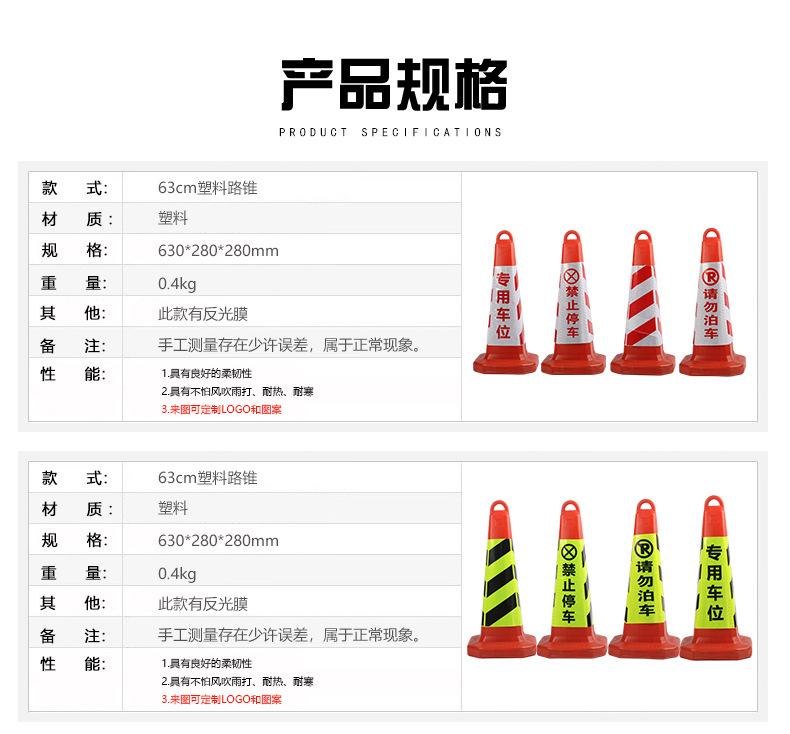 产品规格

PRODUCT SPECIFICATIONS

款 式: 63cm塑料路锥
材 质: 塑料
规 格: 630*280*280mm
重 量: 0.4kg
其 他: 此款有反光膜
备 注: 手工测量存在少许误差，属于正常现象。
性 能: 1.具有良好的柔韧性
2.具有不怕风吹雨打、耐热、耐寒
3.来图可定制LOGO和图案

专用车位

禁止停车

请勿泊车

款 式: 63cm塑料路锥
材 质: 塑料
规 格: 630*280*280mm
重 量: 0.4kg
其 他: 此款有反光膜
备 注: 手工测量存在少许误差，属于正常现象。
性 能: 1.具有良好的柔韧性
2.具有不怕风吹雨打、耐热、耐寒
3.来图可定制LOGO和图案

禁止停车

请勿泊车

专用车位